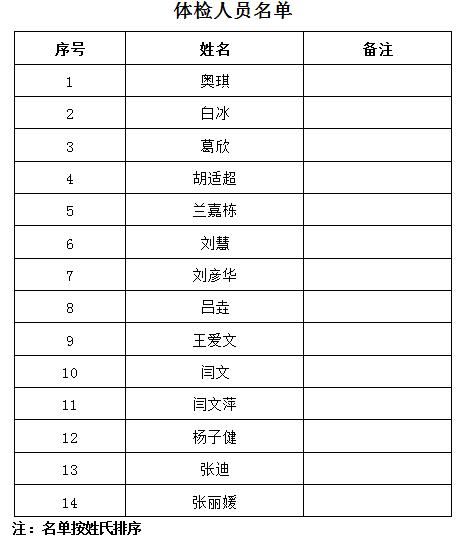 体检人员名单

| 序号 | 姓名 | 备注 |
|---|---|---|
| 1 | 奥琪 | |
| 2 | 白冰 | |
| 3 | 葛欣 | |
| 4 | 胡适超 | |
| 5 | 兰嘉栋 | |
| 6 | 刘慧 | |
| 7 | 刘彦华 | |
| 8 | 吕垚 | |
| 9 | 王爱文 | |
| 10 | 闫文 | |
| 11 | 闫文萍 | |
| 12 | 杨子健 | |
| 13 | 张迪 | |
| 14 | 张丽媛 | |

注：名单按姓氏排序